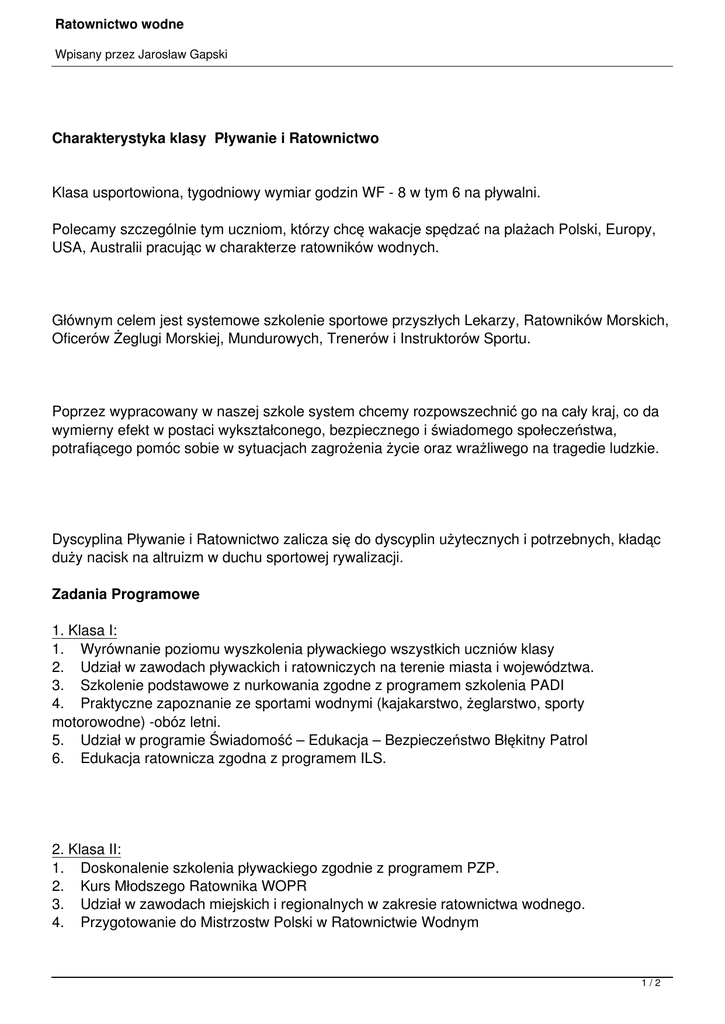 Ratownictwo wodne

Wpisany przez Jarosław Gapski

Charakterystyka klasy  Pływanie i Ratownictwo

Klasa usportowiona, tygodniowy wymiar godzin WF - 8 w tym 6 na pływalni.

Polecamy szczególnie tym uczniom, którzy chcę wakacje spędzać na plażach Polski, Europy, USA, Australii pracując w charakterze ratowników wodnych.

Głównym celem jest systemowe szkolenie sportowe przyszłych Lekarzy, Ratowników Morskich, Oficerów Żeglugi Morskiej, Mundurowych, Trenerów i Instruktorów Sportu.

Poprzez wypracowany w naszej szkole system chcemy rozpowszechnić go na cały kraj, co da wymierny efekt w postaci wykształconego, bezpiecznego i świadomego społeczeństwa, potrafiącego pomóc sobie w sytuacjach zagrożenia życie oraz wrażliwego na tragedie ludzkie.

Dyscyplina Pływanie i Ratownictwo zalicza się do dyscyplin użytecznych i potrzebnych, kładąc duży nacisk na altruizm w duchu sportowej rywalizacji.

Zadania Programowe

1. Klasa I:
1.   Wyrównanie poziomu wyszkolenia pływackiego wszystkich uczniów klasy
2.   Udział w zawodach pływackich i ratowniczych na terenie miasta i województwa.
3.   Szkolenie podstawowe z nurkowania zgodne z programem szkolenia PADI
4.   Praktyczne zapoznanie ze sportami wodnymi (kajakarstwo, żeglarstwo, sporty motorowodne) -obóz letni.
5.   Udział w programie Świadomość – Edukacja – Bezpieczeństwo Błękitny Patrol
6.   Edukacja ratownicza zgodna z programem ILS.

2. Klasa II:
1.   Doskonalenie szkolenia pływackiego zgodnie z programem PZP.
2.   Kurs Młodszego Ratownika WOPR
3.   Udział w zawodach miejskich i regionalnych w zakresie ratownictwa wodnego.
4.   Przygotowanie do Mistrzostw Polski w Ratownictwie Wodnym

1 / 2